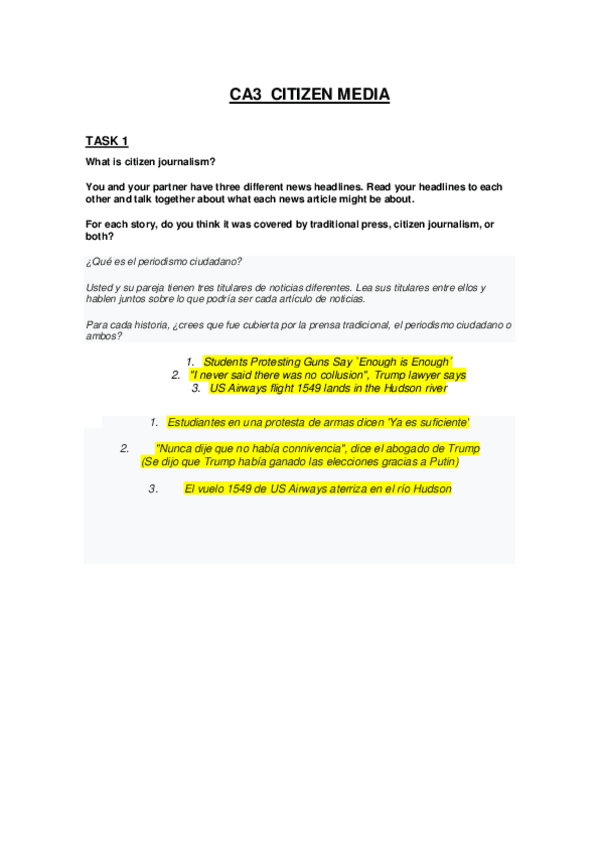 CA3 CITIZEN MEDIA

TASK 1

What is citizen journalism?

You and your partner have three different news headlines. Read your headlines to each other and talk together about what each news article might be about.

For each story, do you think it was covered by traditional press, citizen journalism, or both?

¿Qué es el periodismo ciudadano?

Usted y su pareja tienen tres titulares de noticias diferentes. Lea sus titulares entre ellos y hablen juntos sobre lo que podría ser cada artículo de noticias.

Para cada historia, ¿crees que fue cubierta por la prensa tradicional, el periodismo ciudadano o ambos?

1. Students Protesting Guns Say `Enough is Enough'
2. "I never said there was no collusion", Trump lawyer says
3. US Airways flight 1549 lands in the Hudson river

1. Estudiantes en una protesta de armas dicen 'Ya es suficiente'

2. "Nunca dije que no había connivencia", dice el abogado de Trump (Se dijo que Trump había ganado las elecciones gracias a Putin)

3. El vuelo 1549 de US Airways aterriza en el río Hudson